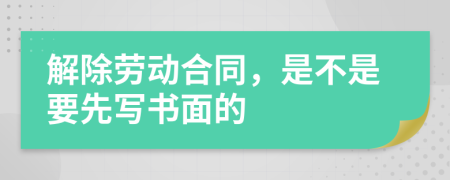 解除劳动合同，是不是要先写书面的